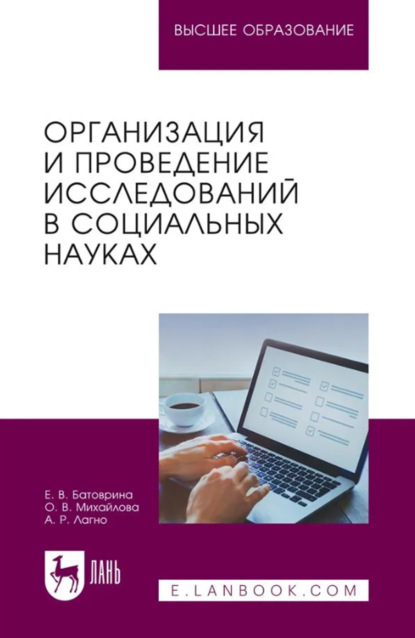 ВЫСШЕЕ ОБРАЗОВАНИЕ

ОРГАНИЗАЦИЯ И ПРОВЕДЕНИЕ ИССЛЕДОВАНИЙ В СОЦИАЛЬНЫХ НАУКАХ

Е. В. Батоврина
О. В. Михайлова
А. Р. Лагно

ЛАНЬ

E.LANBOOK.COM